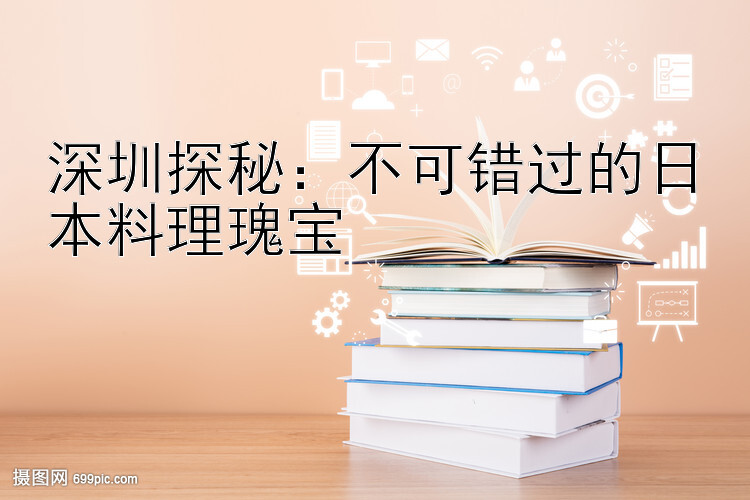 深圳探秘：不可错过的日本料理瑰宝

摄图网 699pic.com